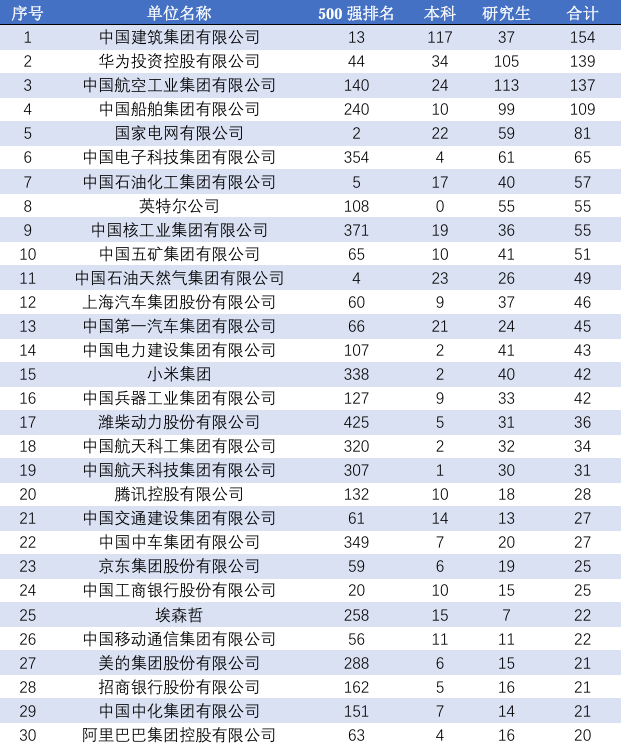 | 序号 | 单位名称 | 500 强排名 | 本科 | 研究生 | 合计 |
|---|---|---|---|---|---|
| 1 | 中国建筑集团有限公司 | 13 | 117 | 37 | 154 |
| 2 | 华为投资控股有限公司 | 44 | 34 | 105 | 139 |
| 3 | 中国航空工业集团有限公司 | 140 | 24 | 113 | 137 |
| 4 | 中国船舶集团有限公司 | 240 | 10 | 99 | 109 |
| 5 | 国家电网有限公司 | 2 | 22 | 59 | 81 |
| 6 | 中国电子科技集团有限公司 | 354 | 4 | 61 | 65 |
| 7 | 中国石油化工集团有限公司 | 5 | 17 | 40 | 57 |
| 8 | 英特尔公司 | 108 | 0 | 55 | 55 |
| 9 | 中国核工业集团有限公司 | 371 | 19 | 36 | 55 |
| 10 | 中国五矿集团有限公司 | 65 | 10 | 41 | 51 |
| 11 | 中国石油天然气集团有限公司 | 4 | 23 | 26 | 49 |
| 12 | 上海汽车集团股份有限公司 | 60 | 9 | 37 | 46 |
| 13 | 中国第一汽车集团有限公司 | 66 | 21 | 24 | 45 |
| 14 | 中国电力建设集团有限公司 | 107 | 2 | 41 | 43 |
| 15 | 小米集团 | 338 | 2 | 40 | 42 |
| 16 | 中国兵器工业集团有限公司 | 127 | 9 | 33 | 42 |
| 17 | 潍柴动力股份有限公司 | 425 | 5 | 31 | 36 |
| 18 | 中国航天科工集团有限公司 | 320 | 2 | 32 | 34 |
| 19 | 中国航天科技集团有限公司 | 307 | 1 | 30 | 31 |
| 20 | 腾讯控股有限公司 | 132 | 10 | 18 | 28 |
| 21 | 中国交通建设集团有限公司 | 61 | 14 | 13 | 27 |
| 22 | 中国中车集团有限公司 | 349 | 7 | 20 | 27 |
| 23 | 京东集团股份有限公司 | 59 | 6 | 19 | 25 |
| 24 | 中国工商银行股份有限公司 | 20 | 10 | 15 | 25 |
| 25 | 埃森哲 | 258 | 15 | 7 | 22 |
| 26 | 中国移动通信集团有限公司 | 56 | 11 | 11 | 22 |
| 27 | 美的集团股份有限公司 | 288 | 6 | 15 | 21 |
| 28 | 招商银行股份有限公司 | 162 | 5 | 16 | 21 |
| 29 | 中国中化集团有限公司 | 151 | 7 | 14 | 21 |
| 30 | 阿里巴巴集团控股有限公司 | 63 | 4 | 16 | 20 |